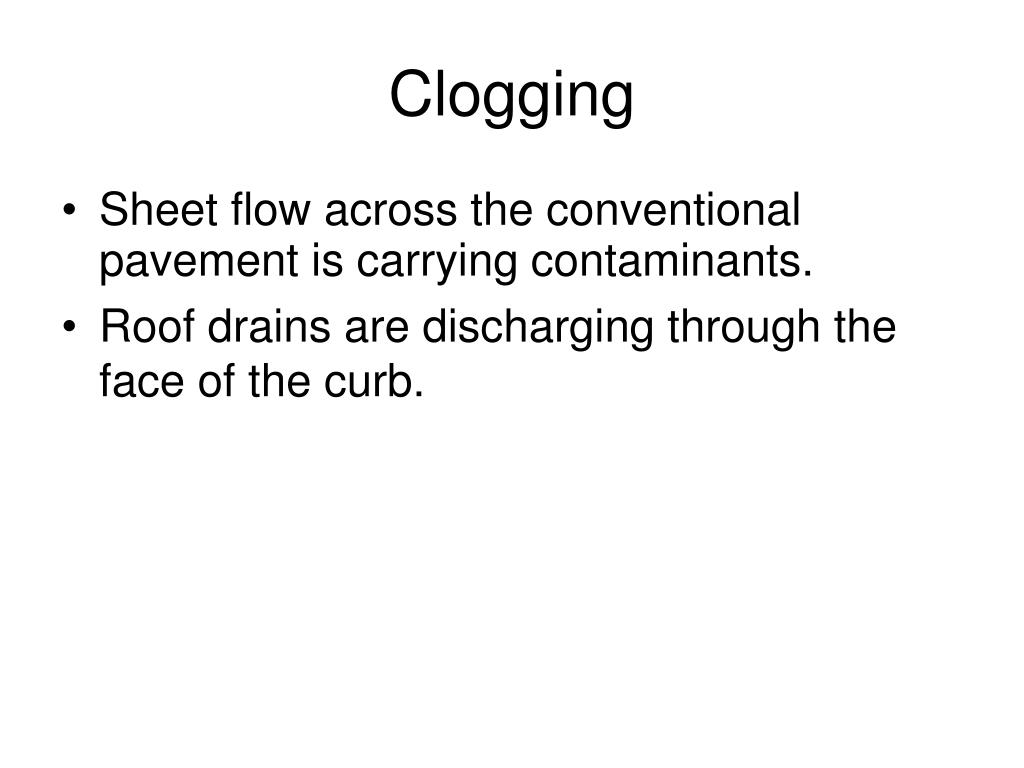 Clogging

• Sheet flow across the conventional pavement is carrying contaminants.
• Roof drains are discharging through the face of the curb.